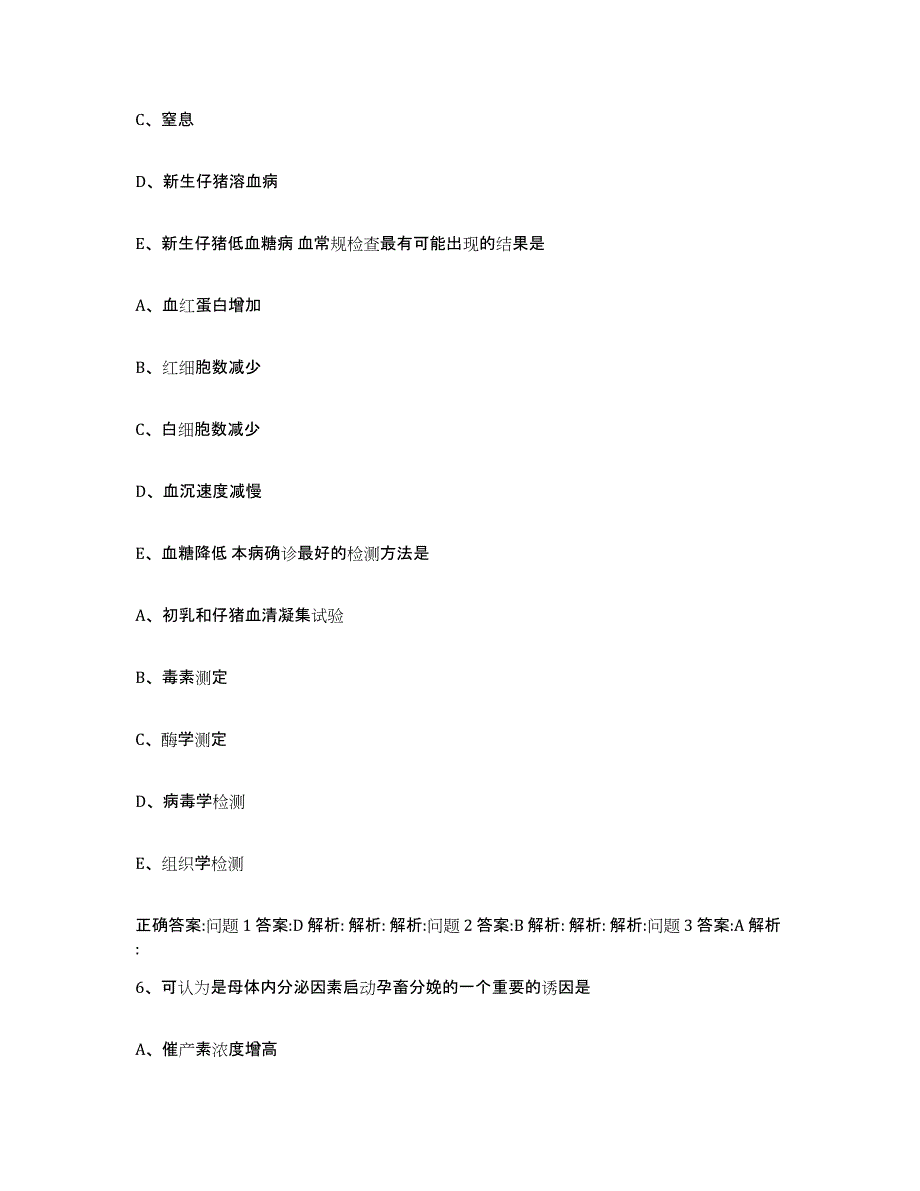 C、窒息

D、新生仔猪溶血病

E、新生仔猪低血糖病 血常规检查最有可能出现的结果是

A、血红蛋白增加

B、红细胞数减少

C、白细胞数减少

D、血沉速度减慢

E、血糖降低 本病确诊最好的检测方法是

A、初乳和仔猪血清凝集试验

B、毒素测定

C、酶学测定

D、病毒学检测

E、组织学检测

正确答案:问题 1 答案:D 解析: 解析: 解析:问题 2 答案:B 解析: 解析: 解析:问题 3 答案:A 解析:

6、可认为是母体内分泌因素启动孕畜分娩的一个重要的诱因是

A、催产素浓度增高